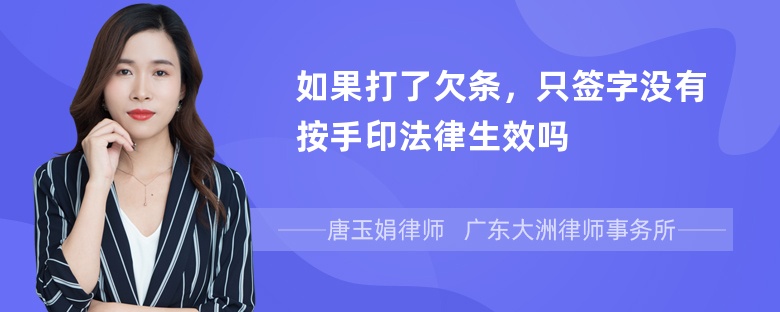 如果打了欠条，只签字没有按手印法律生效吗

——唐玉娟律师　广东大洲律师事务所——